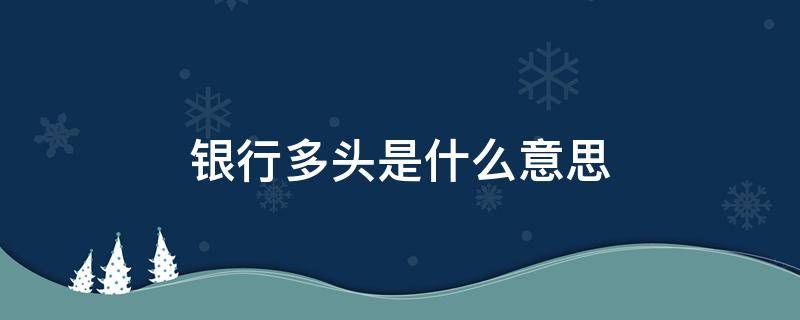 银行多头是什么意思